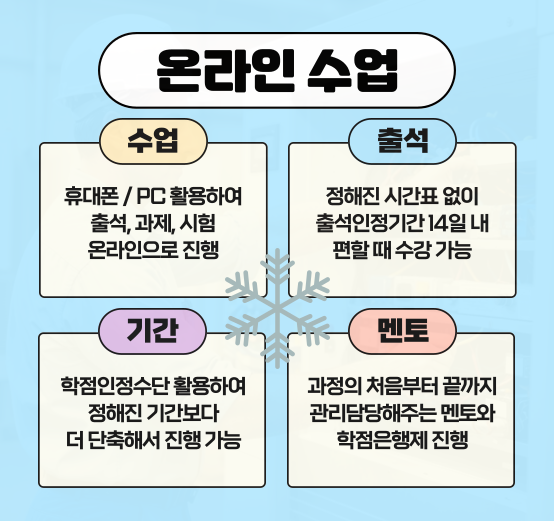 온라인 수업

수업

휴대폰 / PC 활용하여
출석, 과제, 시험
온라인으로 진행

출석

정해진 시간표 없이
출석인정기간 14일 내
편할 때 수강 가능

기간

학점인정수단 활용하여
정해진 기간보다
더 단축해서 진행 가능

멘토

과정의 처음부터 끝까지
관리담당해주는 멘토와
학점은행제 진행